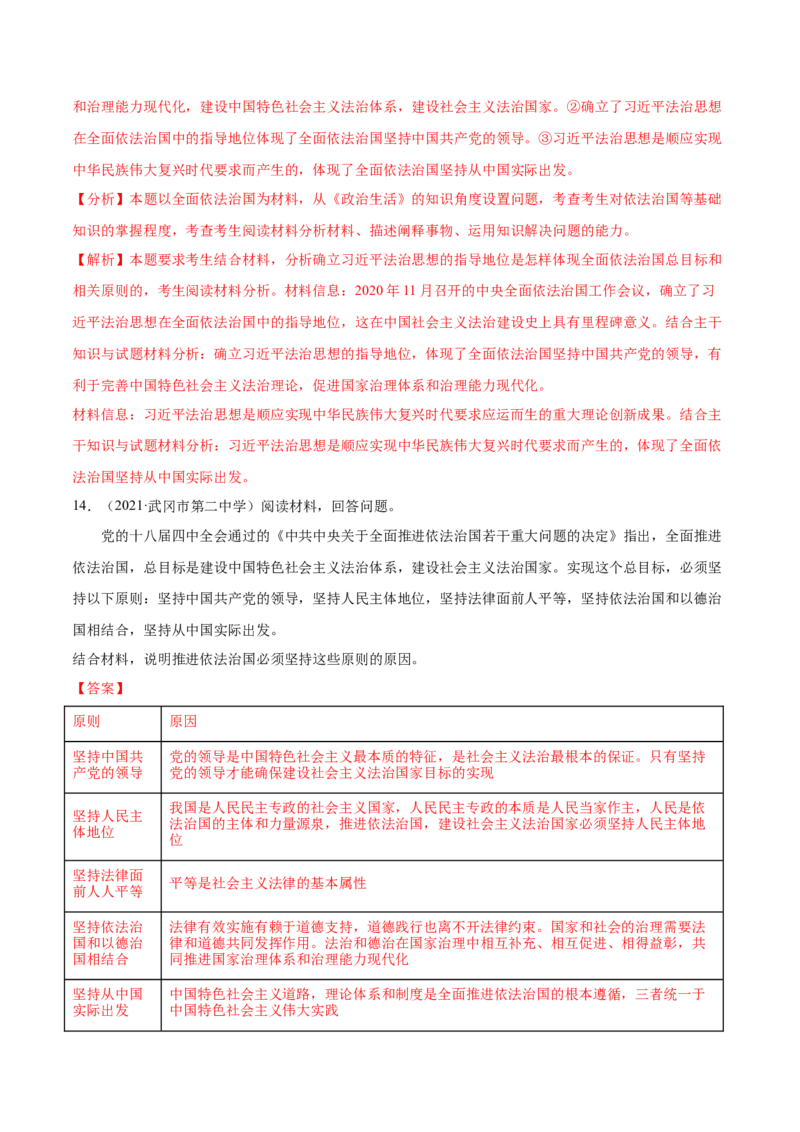 和治理能力现代化，建设中国特色社会主义法治体系，建设社会主义法治国家。②确立了习近平法治思想在全面依法治国中的指导地位体现了全面依法治国坚持中国共产党的领导。③习近平法治思想是顺应实现中华民族伟大复兴时代要求而产生的，体现了全面依法治国坚持从中国实际出发。

【分析】本题以全面依法治国为材料，从《政治生活》的知识角度设置问题，考查考生对依法治国等基础知识的掌握程度，考查考生阅读材料分析材料、描述阐释事物、运用知识解决问题的能力。

【解析】本题要求考生结合材料，分析确立习近平法治思想的指导地位是怎样体现全面依法治国总目标和相关原则的，考生阅读材料分析。材料信息：2020年11月召开的中央全面依法治国工作会议，确立了习近平法治思想在全面依法治国中的指导地位，这在中国社会主义法治建设史上具有里程碑意义。结合主干知识与试题材料分析：确立习近平法治思想的指导地位，体现了全面依法治国坚持中国共产党的领导，有利于完善中国特色社会主义法治理论，促进国家治理体系和治理能力现代化。

材料信息：习近平法治思想是顺应实现中华民族伟大复兴时代要求应运而生的重大理论创新成果。结合主干知识与试题材料分析：习近平法治思想是顺应实现中华民族伟大复兴时代要求而产生的，体现了全面依法治国坚持从中国实际出发。

14．（2021·武冈市第二中学）阅读材料，回答问题。

党的十八届四中全会通过的《中共中央关于全面推进依法治国若干重大问题的决定》指出，全面推进依法治国，总目标是建设中国特色社会主义法治体系，建设社会主义法治国家。实现这个总目标，必须坚持以下原则：坚持中国共产党的领导，坚持人民主体地位，坚持法律面前人平等，坚持依法治国和以德治国相结合，坚持从中国实际出发。

结合材料，说明推进依法治国必须坚持这些原则的原因。

【答案】

| 原则 | 原因 |
|---|---|
| 坚持中国共产党的领导 | 党的领导是中国特色社会主义最本质的特征，是社会主义法治最根本的保证。只有坚持党的领导才能确保建设社会主义法治国家目标的实现 |
| 坚持人民主体地位 | 我国是人民民主专政的社会主义国家，人民民主专政的本质是人民当家作主，人民是依法治国的主体和力量源泉，推进依法治国，建设社会主义法治国家必须坚持人民主体地位 |
| 坚持法律面前人人平等 | 平等是社会主义法律的基本属性 |
| 坚持依法治国和以德治国相结合 | 法律有效实施有赖于道德支持，道德践行也离不开法律约束。国家和社会的治理需要法律和道德共同发挥作用。法治和德治在国家治理中相互补充、相互促进、相得益彰，共同推进国家治理体系和治理能力现代化 |
| 坚持从中国实际出发 | 中国特色社会主义道路，理论体系和制度是全面推进依法治国的根本遵循，三者统一于中国特色社会主义伟大实践 |